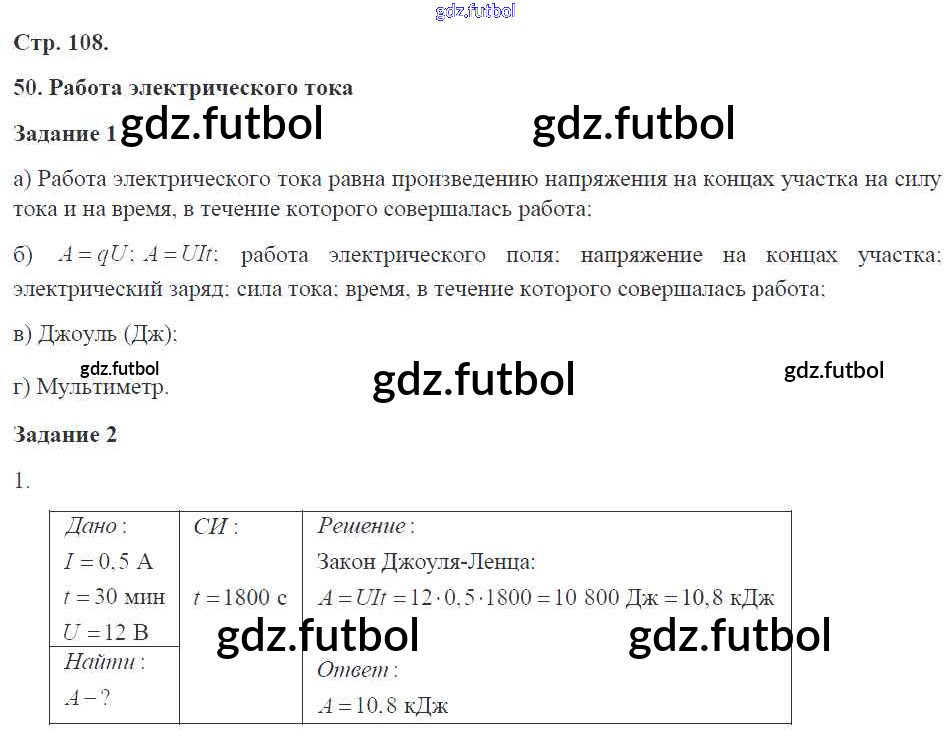 gdz.futbol

Стр. 108.

50. Работа электрического тока

Задание 1 gdz.futbol gdz.futbol

а) Работа электрического тока равна произведению напряжения на концах участка на силу тока и на время, в течение которого совершалась работа;

б) $A = qU$; $A = UIt$; работа электрического поля; напряжение на концах участка; электрический заряд; сила тока; время, в течение которого совершалась работа;

в) Джоуль (Дж);

gdz.futbol gdz.futbol gdz.futbol

г) Мультиметр.

Задание 2

1.

| Дано: $I = 0,5$ А $t = 30$ мин $U = 12$ В | СИ: $t = 1800$ с | Решение: Закон Джоуля-Ленца: $A = UIt = 12 \cdot 0,5 \cdot 1800 = 10\ 800$ Дж $= 10,8$ кДж |
|---|---|---|
| Найти: $A - ?$ | | Ответ: $A = 10,8$ кДж |

gdz.futbol gdz.futbol